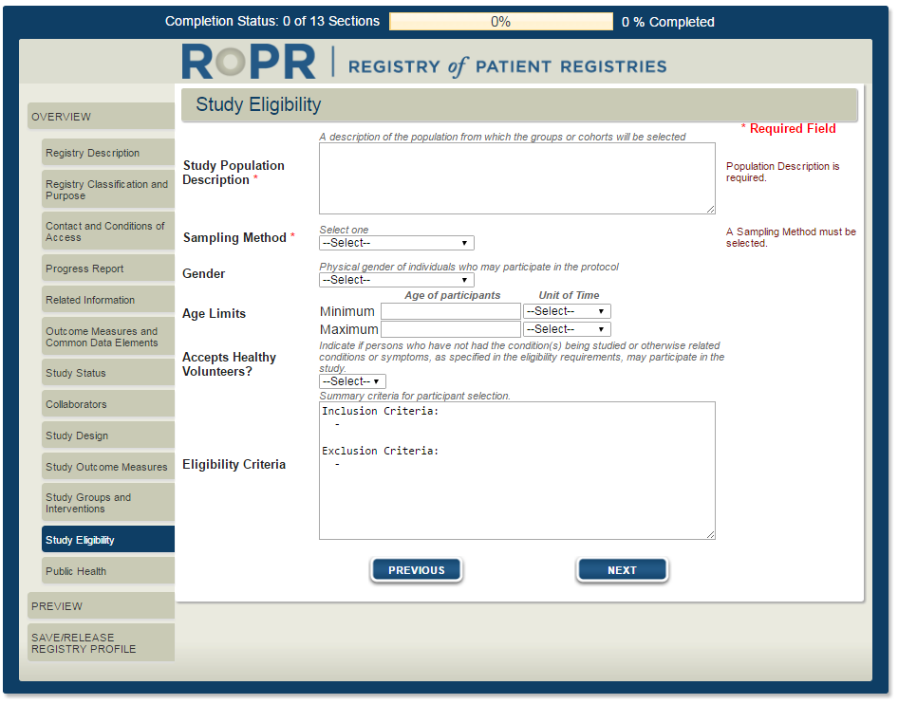 Completion Status: 0 of 13 Sections 0% 0 % Completed

RoPR | REGISTRY of PATIENT REGISTRIES

OVERVIEW

Registry Description

Registry Classification and Purpose

Contact and Conditions of Access

Progress Report

Related Information

Outcome Measures and Common Data Elements

Study Status

Collaborators

Study Design

Study Outcome Measures

Study Groups and Interventions

Study Eligibility

Public Health

PREVIEW

SAVE/RELEASE REGISTRY PROFILE

Study Eligibility

* Required Field

Study Population Description *

A description of the population from which the groups or cohorts will be selected

Population Description is required.

Sampling Method *

Select one

--Select--

A Sampling Method must be selected.

Gender

Physical gender of individuals who may participate in the protocol

--Select--

Age Limits

Age of participants

Unit of Time

Minimum --Select--

Maximum --Select--

Accepts Healthy Volunteers?

Indicate if persons who have not had the condition(s) being studied or otherwise related conditions or symptoms, as specified in the eligibility requirements, may participate in the study.

--Select--

Eligibility Criteria

Summary criteria for participant selection.

Inclusion Criteria:
-

Exclusion Criteria:
-

PREVIOUS

NEXT